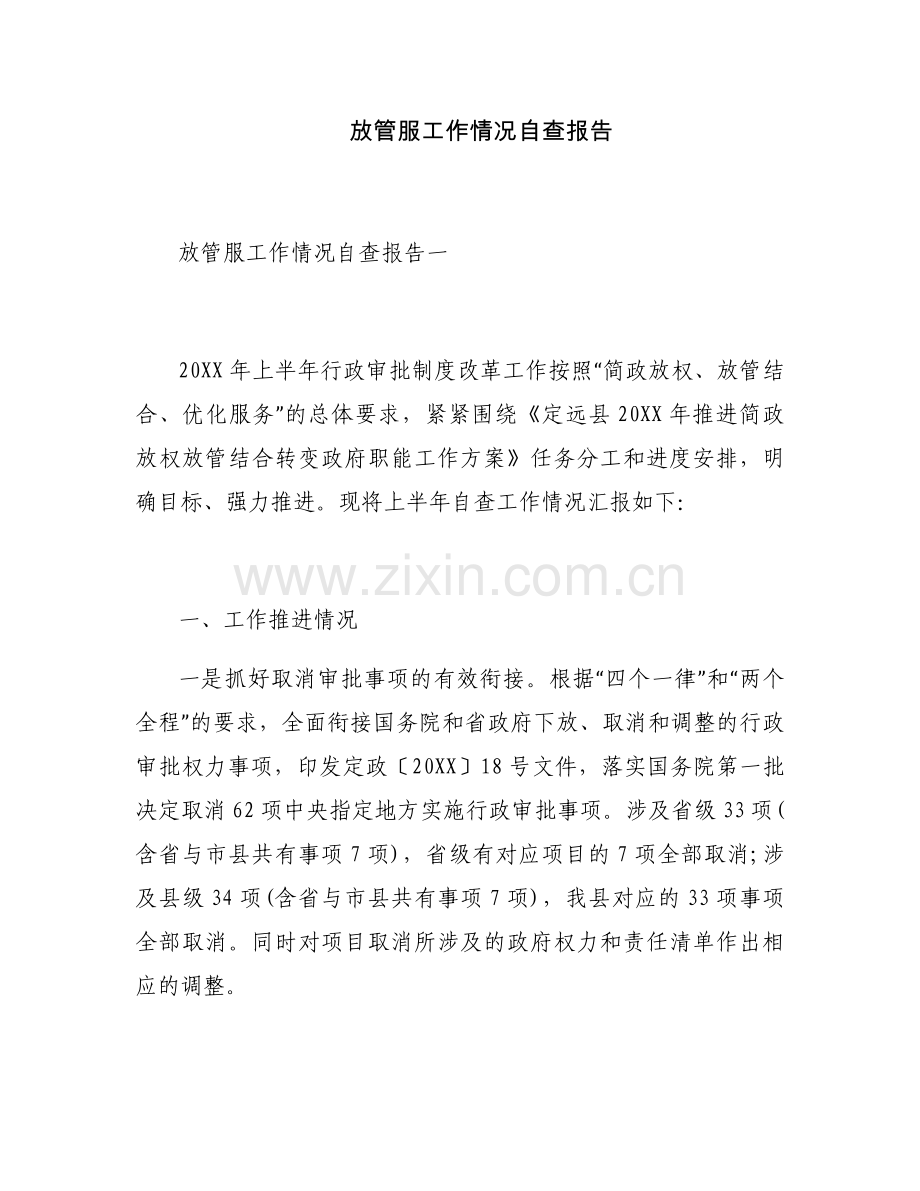 放管服工作情况自查报告

放管服工作情况自查报告一

20XX 年上半年行政审批制度改革工作按照“简政放权、放管结合、优化服务”的总体要求，紧紧围绕《定远县 20XX 年推进简政放权放管结合转变政府职能工作方案》任务分工和进度安排，明确目标、强力推进。现将上半年自查工作情况汇报如下:

www.zixin.com.cn

一、工作推进情况

一是抓好取消审批事项的有效衔接。根据“四个一律”和“两个全程”的要求，全面衔接国务院和省政府下放、取消和调整的行政审批权力事项，印发定政〔20XX〕18 号文件，落实国务院第一批决定取消 62 项中央指定地方实施行政审批事项。涉及省级 33 项(含省与市县共有事项 7 项)，省级有对应项目的 7 项全部取消;涉及县级 34 项(含省与市县共有事项 7 项)，我县对应的 33 项事项全部取消。同时对项目取消所涉及的政府权力和责任清单作出相应的调整。